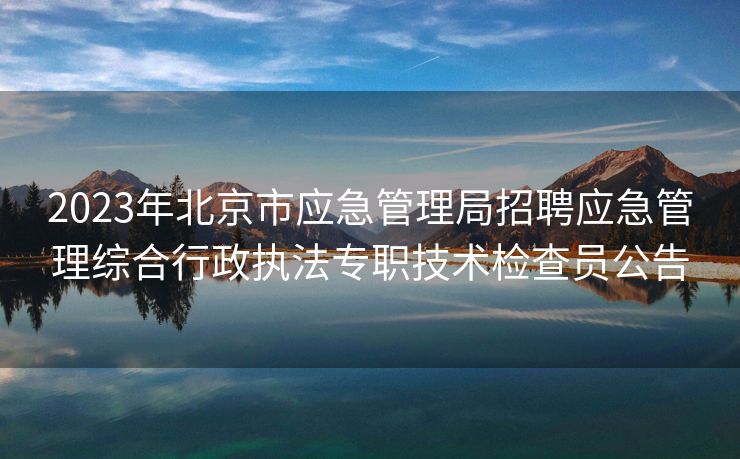 2023年北京市应急管理局招聘应急管理综合行政执法专职技术检查员公告